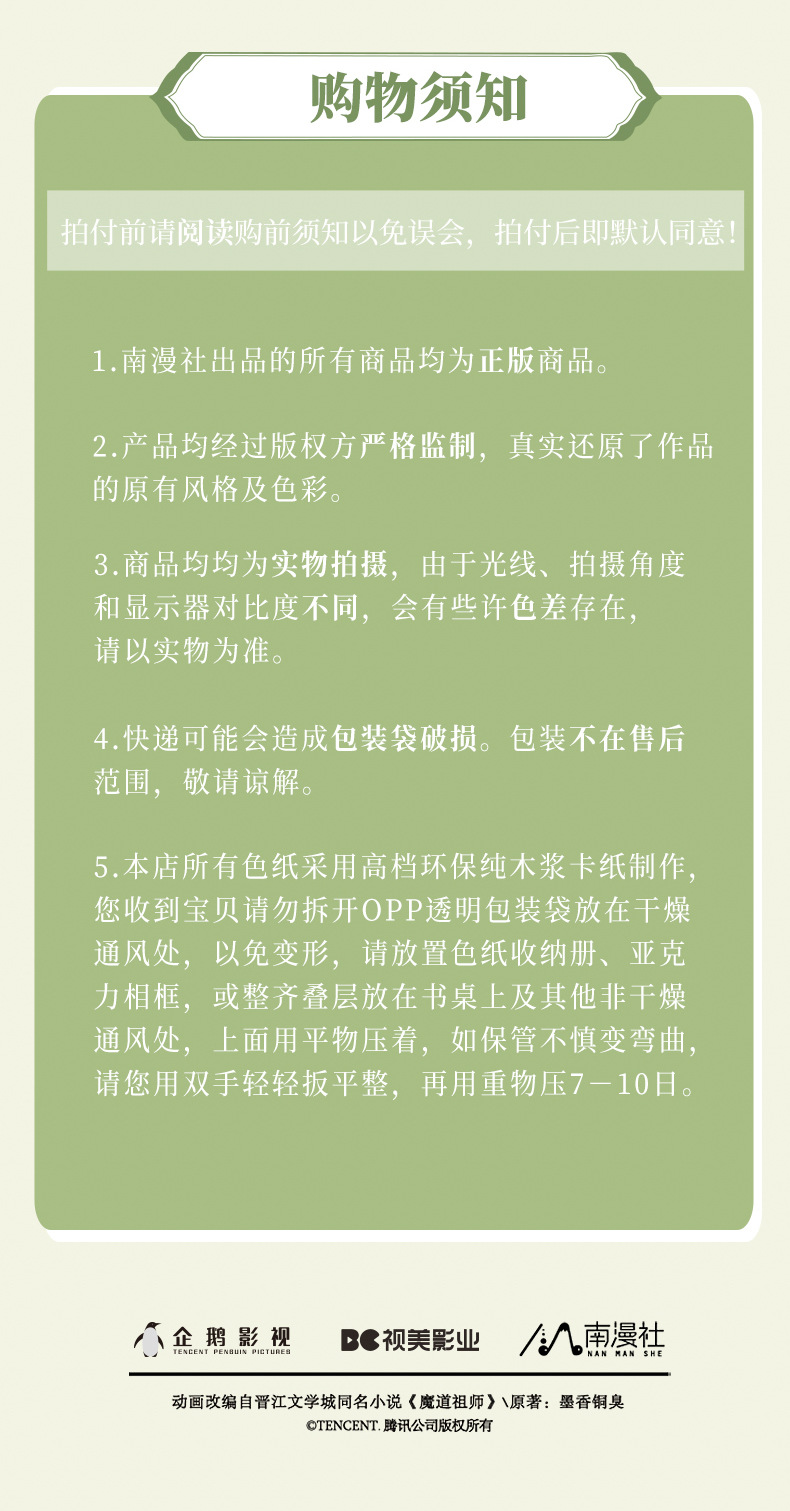 购物须知

拍付前请阅读购前须知以免误会，拍付后即默认同意!

1.南漫社出品的所有商品均为正版商品。

2.产品均经过版权方严格监制，真实还原了作品的原有风格及色彩。

3.商品均均为实物拍摄，由于光线、拍摄角度和显示器对比度不同，会有些许色差存在，请以实物为准。

4.快递可能会造成包装袋破损。包装不在售后范围，敬请谅解。

5.本店所有色纸采用高档环保纯木浆卡纸制作，您收到宝贝请勿拆开OPP透明包装袋放在干燥通风处，以免变形，请放置色纸收纳册、亚克力相框，或整齐叠层放在书桌上及其他非干燥通风处，上面用平物压着，如保管不慎变弯曲，请您用双手轻轻扳平整，再用重物压7－10日。

企鹅影视
TENCENT PENGUIN PICTURES

视美影业

南漫社
NAN MAN SHE

动画改编自晋江文学城同名小说《魔道祖师》\原著：墨香铜臭
©TENCENT.腾讯公司版权所有